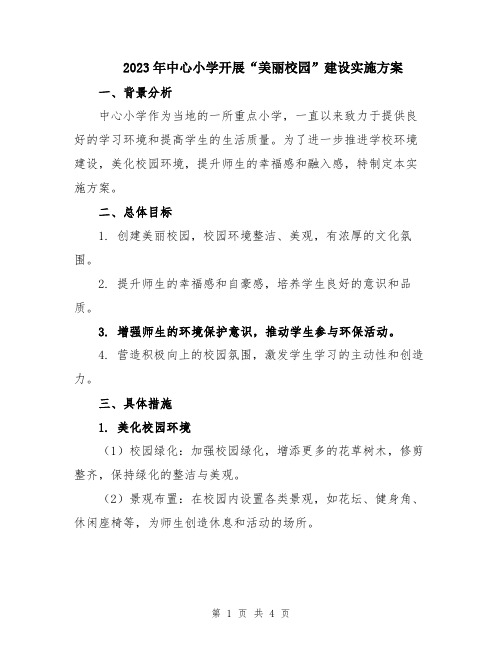 2023年中心小学开展“美丽校园”建设实施方案

一、背景分析

中心小学作为当地的一所重点小学，一直以来致力于提供良好的学习环境和提高学生的生活质量。为了进一步推进学校环境建设，美化校园环境，提升师生的幸福感和融入感，特制定本实施方案。

二、总体目标

1. 创建美丽校园，校园环境整洁、美观，有浓厚的文化氛围。

2. 提升师生的幸福感和自豪感，培养学生良好的意识和品质。

3. 增强师生的环境保护意识，推动学生参与环保活动。

4. 营造积极向上的校园氛围，激发学生学习的主动性和创造力。

三、具体措施

1. 美化校园环境

（1）校园绿化：加强校园绿化，增添更多的花草树木，修剪整齐，保持绿化的整洁与美观。

（2）景观布置：在校园内设置各类景观，如花坛、健身角、休闲座椅等，为师生创造休息和活动的场所。

第 1 页 共 4 页